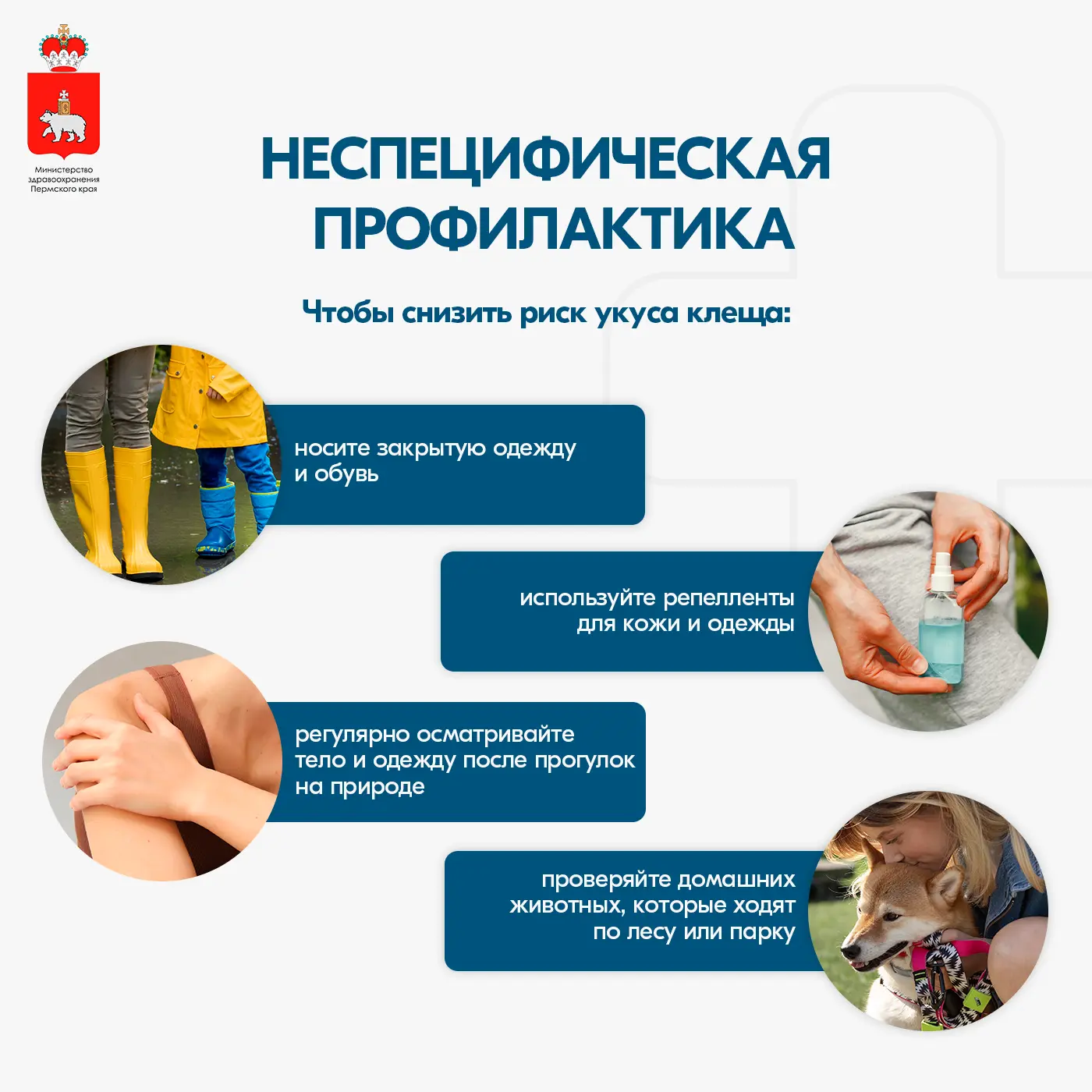 Министерство здравоохранения Пермского края

НЕСПЕЦИФИЧЕСКАЯ ПРОФИЛАКТИКА

Чтобы снизить риск укуса клеща:

носите закрытую одежду и обувь

используйте репелленты для кожи и одежды

регулярно осматривайте тело и одежду после прогулок на природе

проверяйте домашних животных, которые ходят по лесу или парку